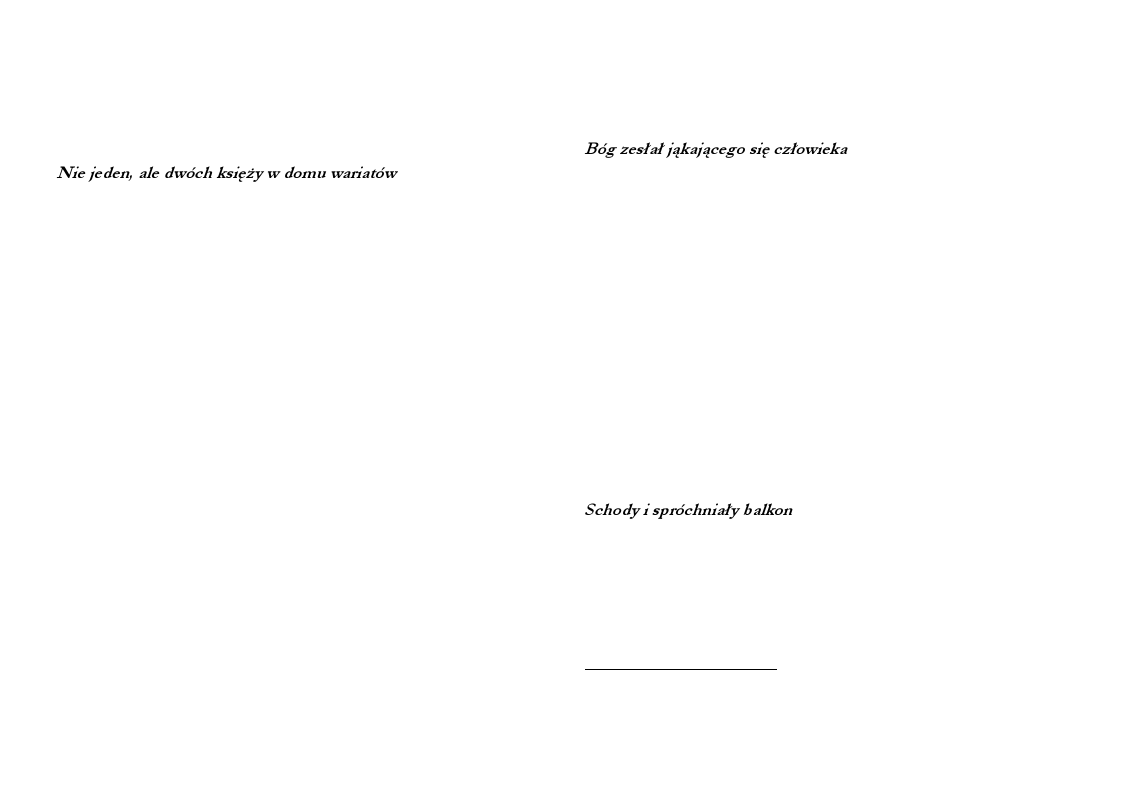 Nie jeden, ale dwóch księży w domu wariatów

Bóg zesłał jąkającego się człowieka

Schody i spróchniały balkon